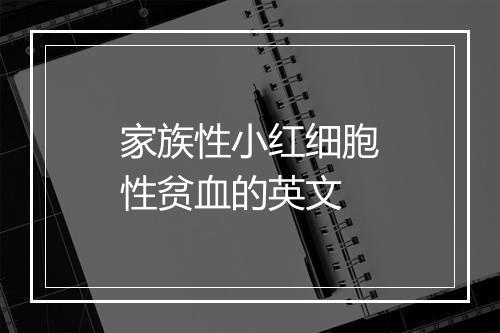 家族性小红细胞性贫血的英文